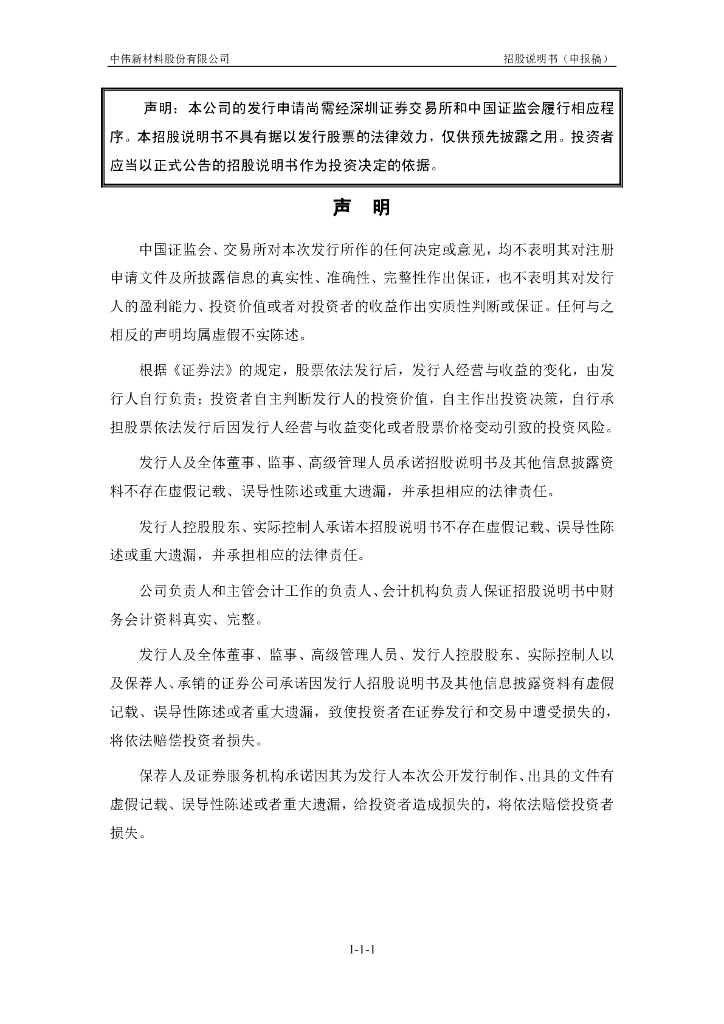 中伟新材料股份有限公司

招股说明书（申报稿）

声明：本公司的发行申请尚需经深圳证券交易所和中国证监会履行相应程序。本招股说明书不具有据以发行股票的法律效力，仅供预先披露之用。投资者应当以正式公告的招股说明书作为投资决定的依据。

声　明

中国证监会、交易所对本次发行所作的任何决定或意见，均不表明其对注册申请文件及所披露信息的真实性、准确性、完整性作出保证，也不表明其对发行人的盈利能力、投资价值或者对投资者的收益作出实质性判断或保证。任何与之相反的声明均属虚假不实陈述。

根据《证券法》的规定，股票依法发行后，发行人经营与收益的变化，由发行人自行负责；投资者自主判断发行人的投资价值，自主作出投资决策，自行承担股票依法发行后因发行人经营与收益变化或者股票价格变动引致的投资风险。

发行人及全体董事、监事、高级管理人员承诺招股说明书及其他信息披露资料不存在虚假记载、误导性陈述或重大遗漏，并承担相应的法律责任。

发行人控股股东、实际控制人承诺本招股说明书不存在虚假记载、误导性陈述或重大遗漏，并承担相应的法律责任。

公司负责人和主管会计工作的负责人、会计机构负责人保证招股说明书中财务会计资料真实、完整。

发行人及全体董事、监事、高级管理人员、发行人控股股东、实际控制人以及保荐人、承销的证券公司承诺因发行人招股说明书及其他信息披露资料有虚假记载、误导性陈述或者重大遗漏，致使投资者在证券发行和交易中遭受损失的，将依法赔偿投资者损失。

保荐人及证券服务机构承诺因其为发行人本次公开发行制作、出具的文件有虚假记载、误导性陈述或者重大遗漏，给投资者造成损失的，将依法赔偿投资者损失。

1-1-1